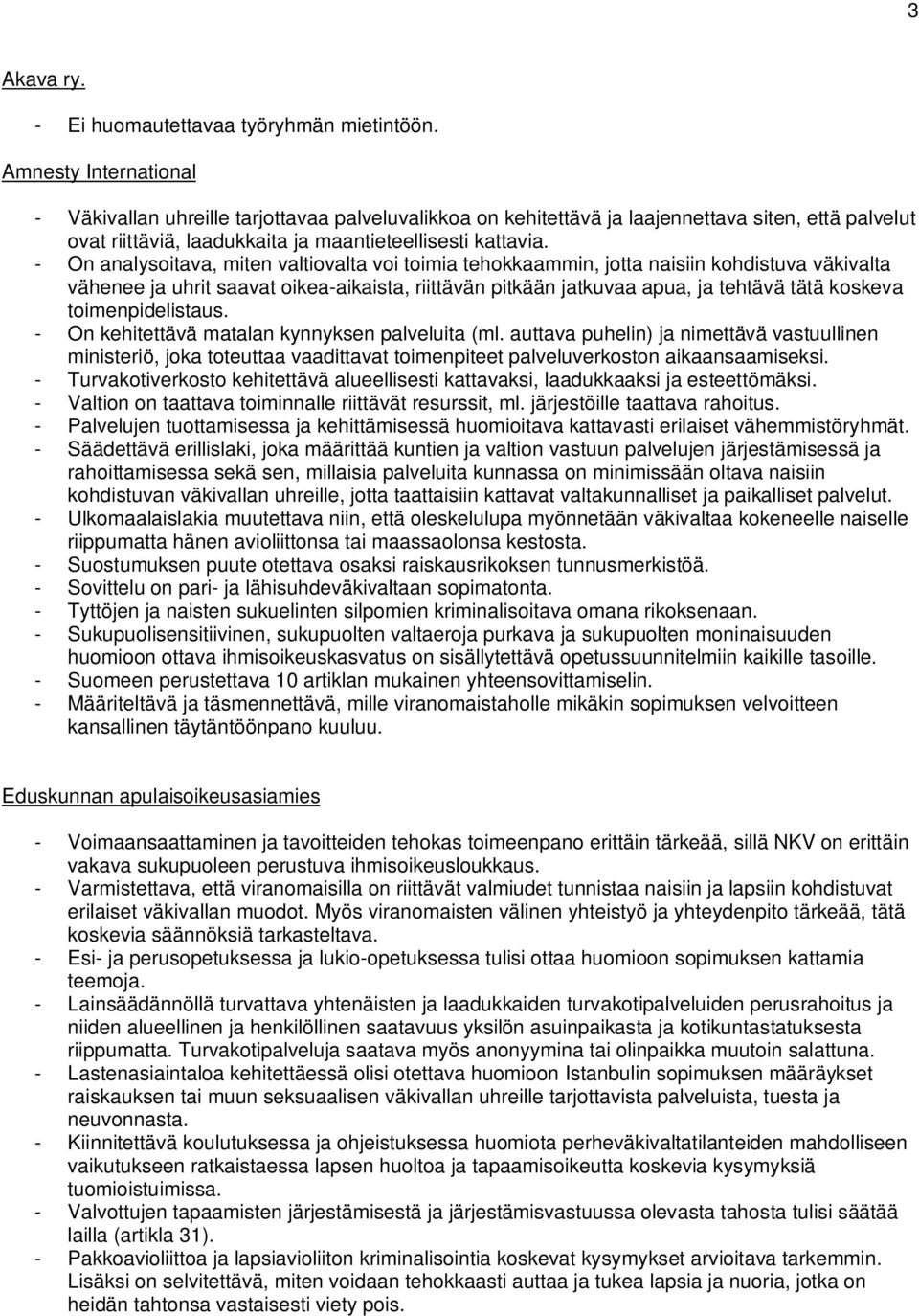 3

Akava ry.

- Ei huomautettavaa työryhmän mietintöön.

Amnesty International

- Väkivallan uhreille tarjottavaa palveluvalikkoa on kehitettävä ja laajennettava siten, että palvelut ovat riittäviä, laadukkaita ja maantieteellisesti kattavia.
- On analysoitava, miten valtiovalta voi toimia tehokkaammin, jotta naisiin kohdistuva väkivalta vähenee ja uhrit saavat oikea-aikaista, riittävän pitkään jatkuvaa apua, ja tehtävä tätä koskeva toimenpidelistaus.
- On kehitettävä matalan kynnyksen palveluita (ml. auttava puhelin) ja nimettävä vastuullinen ministeriö, joka toteuttaa vaadittavat toimenpiteet palveluverkoston aikaansaamiseksi.
- Turvakotiverkosto kehitettävä alueellisesti kattavaksi, laadukkaaksi ja esteettömäksi.
- Valtion on taattava toiminnalle riittävät resurssit, ml. järjestöille taattava rahoitus.
- Palvelujen tuottamisessa ja kehittämisessä huomioitava kattavasti erilaiset vähemmistöryhmät.
- Säädettävä erillislaki, joka määrittää kuntien ja valtion vastuun palvelujen järjestämisessä ja rahoittamisessa sekä sen, millaisia palveluita kunnassa on minimissään oltava naisiin kohdistuvan väkivallan uhreille, jotta taattaisiin kattavat valtakunnalliset ja paikalliset palvelut.
- Ulkomaalaislakia muutettava niin, että oleskelulupa myönnetään väkivaltaa kokeneelle naiselle riippumatta hänen avioliittonsa tai maassaolonsa kestosta.
- Suostumuksen puute otettava osaksi raiskausrikoksen tunnusmerkistöä.
- Sovittelu on pari- ja lähisuhdeväkivaltaan sopimatonta.
- Tyttöjen ja naisten sukuelinten silpomien kriminalisoitava omana rikoksenaan.
- Sukupuolisensitiivinen, sukupuolten valtaeroja purkava ja sukupuolten moninaisuuden huomioon ottava ihmisoikeuskasvatus on sisällytettävä opetussuunnitelmiin kaikille tasoille.
- Suomeen perustettava 10 artiklan mukainen yhteensovittamiselin.
- Määriteltävä ja täsmennettävä, mille viranomaistaholle mikäkin sopimuksen velvoitteen kansallinen täytäntöönpano kuuluu.

Eduskunnan apulaisoikeusasiamies

- Voimaansaattaminen ja tavoitteiden tehokas toimeenpano erittäin tärkeää, sillä NKV on erittäin vakava sukupuoleen perustuva ihmisoikeusloukkaus.
- Varmistettava, että viranomaisilla on riittävät valmiudet tunnistaa naisiin ja lapsiin kohdistuvat erilaiset väkivallan muodot. Myös viranomaisten välinen yhteistyö ja yhteydenpito tärkeää, tätä koskevia säännöksiä tarkasteltava.
- Esi- ja perusopetuksessa ja lukio-opetuksessa tulisi ottaa huomioon sopimuksen kattamia teemoja.
- Lainsäädännöllä turvattava yhtenäisten ja laadukkaiden turvakotipalveluiden perusrahoitus ja niiden alueellinen ja henkilöllinen saatavuus yksilön asuinpaikasta ja kotikuntastatuksesta riippumatta. Turvakotipalveluja saatava myös anonyymina tai olinpaikka muutoin salattuna.
- Lastenasiaintaloa kehitettäessä olisi otettava huomioon Istanbulin sopimuksen määräykset raiskauksen tai muun seksuaalisen väkivallan uhreille tarjottavista palveluista, tuesta ja neuvonnasta.
- Kiinnitettävä koulutuksessa ja ohjeistuksessa huomiota perheväkivaltatilanteiden mahdolliseen vaikutukseen ratkaistaessa lapsen huoltoa ja tapaamisoikeutta koskevia kysymyksiä tuomioistuimissa.
- Valvottujen tapaamisten järjestämisestä ja järjestämisvastuussa olevasta tahosta tulisi säätää lailla (artikla 31).
- Pakkoavioliittoa ja lapsiavioliiton kriminalisointia koskevat kysymykset arvioitava tarkemmin. Lisäksi on selvitettävä, miten voidaan tehokkaasti auttaa ja tukea lapsia ja nuoria, jotka on heidän tahtonsa vastaisesti viety pois.